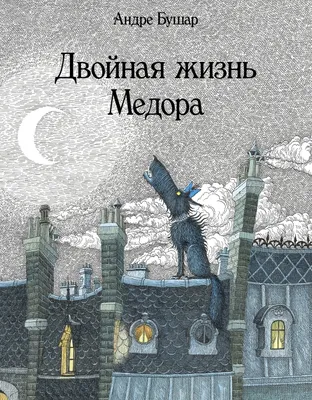 Андре Бушар

Двойная жизнь Медора